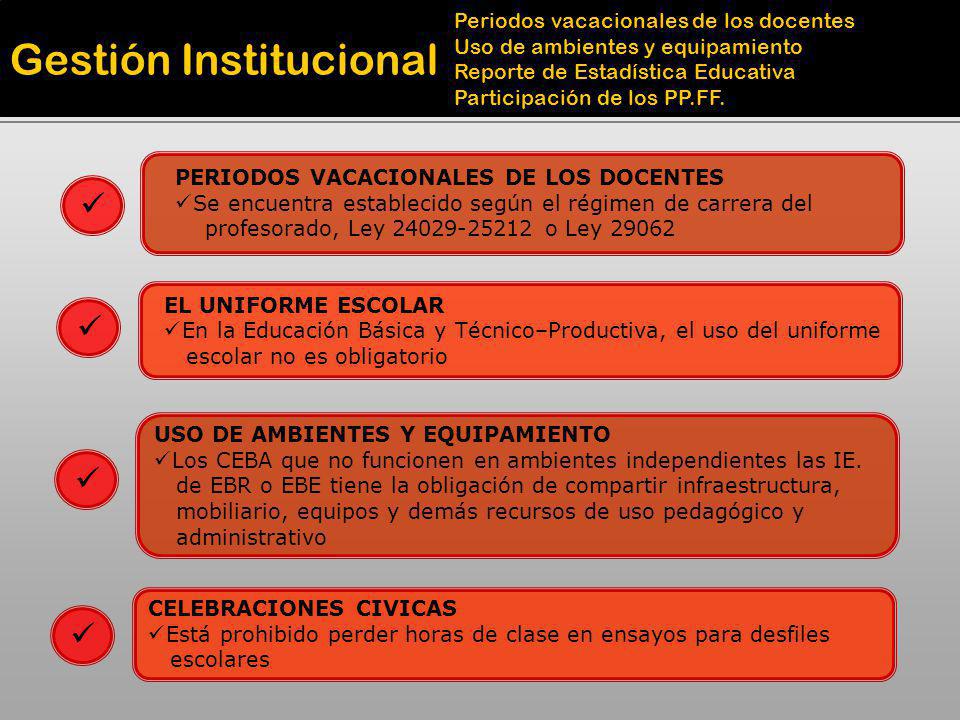 Gestión Institucional

Periodos vacacionales de los docentes
Uso de ambientes y equipamiento
Reporte de Estadística Educativa
Participación de los PP.FF.

✓

PERIODOS VACACIONALES DE LOS DOCENTES
✓Se encuentra establecido según el régimen de carrera del profesorado, Ley 24029-25212 o Ley 29062

✓

EL UNIFORME ESCOLAR
✓En la Educación Básica y Técnico–Productiva, el uso del uniforme escolar no es obligatorio

✓

USO DE AMBIENTES Y EQUIPAMIENTO
✓Los CEBA que no funcionen en ambientes independientes las IE. de EBR o EBE tiene la obligación de compartir infraestructura, mobiliario, equipos y demás recursos de uso pedagógico y administrativo

✓

CELEBRACIONES CIVICAS
✓Está prohibido perder horas de clase en ensayos para desfiles escolares